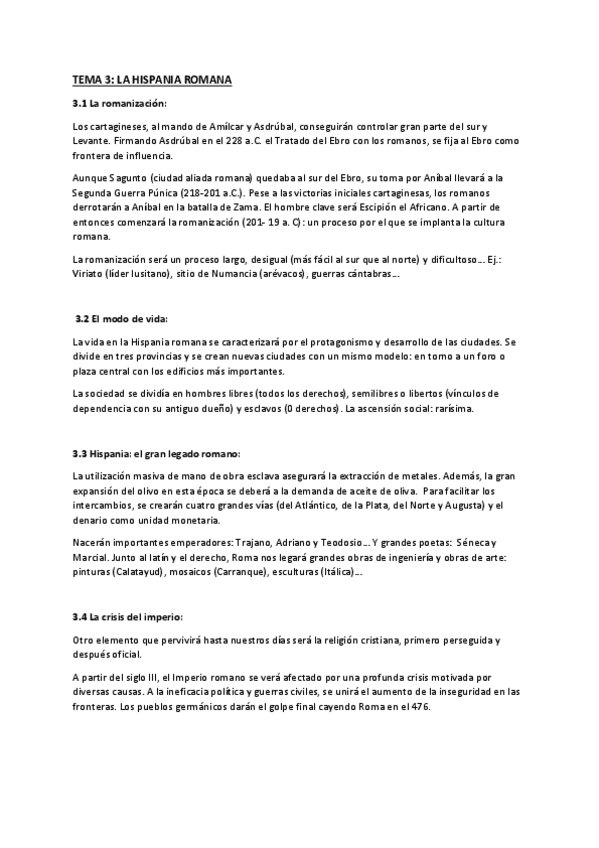 TEMA 3: LA HISPANIA ROMANA

3.1 La romanización:

Los cartagineses, al mando de Amílcar y Asdrúbal, conseguirán controlar gran parte del sur y Levante. Firmando Asdrúbal en el 228 a.C. el Tratado del Ebro con los romanos, se fija al Ebro como frontera de influencia.

Aunque Sagunto (ciudad aliada romana) quedaba al sur del Ebro, su toma por Aníbal llevará a la Segunda Guerra Púnica (218-201 a.C.). Pese a las victorias iniciales cartaginesas, los romanos derrotarán a Aníbal en la batalla de Zama. El hombre clave será Escipión el Africano. A partir de entonces comenzará la romanización (201- 19 a. C): un proceso por el que se implanta la cultura romana.

La romanización será un proceso largo, desigual (más fácil al sur que al norte) y dificultoso... Ej.: Viriato (líder lusitano), sitio de Numancia (arévacos), guerras cántabras...

3.2 El modo de vida:

La vida en la Hispania romana se caracterizará por el protagonismo y desarrollo de las ciudades. Se divide en tres provincias y se crean nuevas ciudades con un mismo modelo: en torno a un foro o plaza central con los edificios más importantes.

La sociedad se dividía en hombres libres (todos los derechos), semilibres o libertos (vínculos de dependencia con su antiguo dueño) y esclavos (0 derechos). La ascensión social: rarísima.

3.3 Hispania: el gran legado romano:

La utilización masiva de mano de obra esclava asegurará la extracción de metales. Además, la gran expansión del olivo en esta época se deberá a la demanda de aceite de oliva. Para facilitar los intercambios, se crearán cuatro grandes vías (del Atlántico, de la Plata, del Norte y Augusta) y el denario como unidad monetaria.

Nacerán importantes emperadores: Trajano, Adriano y Teodosio... Y grandes poetas: Séneca y Marcial. Junto al latín y el derecho, Roma nos legará grandes obras de ingeniería y obras de arte: pinturas (Calatayud), mosaicos (Carranque), esculturas (Itálica)...

3.4 La crisis del imperio:

Otro elemento que pervivirá hasta nuestros días será la religión cristiana, primero perseguida y después oficial.

A partir del siglo III, el Imperio romano se verá afectado por una profunda crisis motivada por diversas causas. A la ineficacia política y guerras civiles, se unirá el aumento de la inseguridad en las fronteras. Los pueblos germánicos darán el golpe final cayendo Roma en el 476.